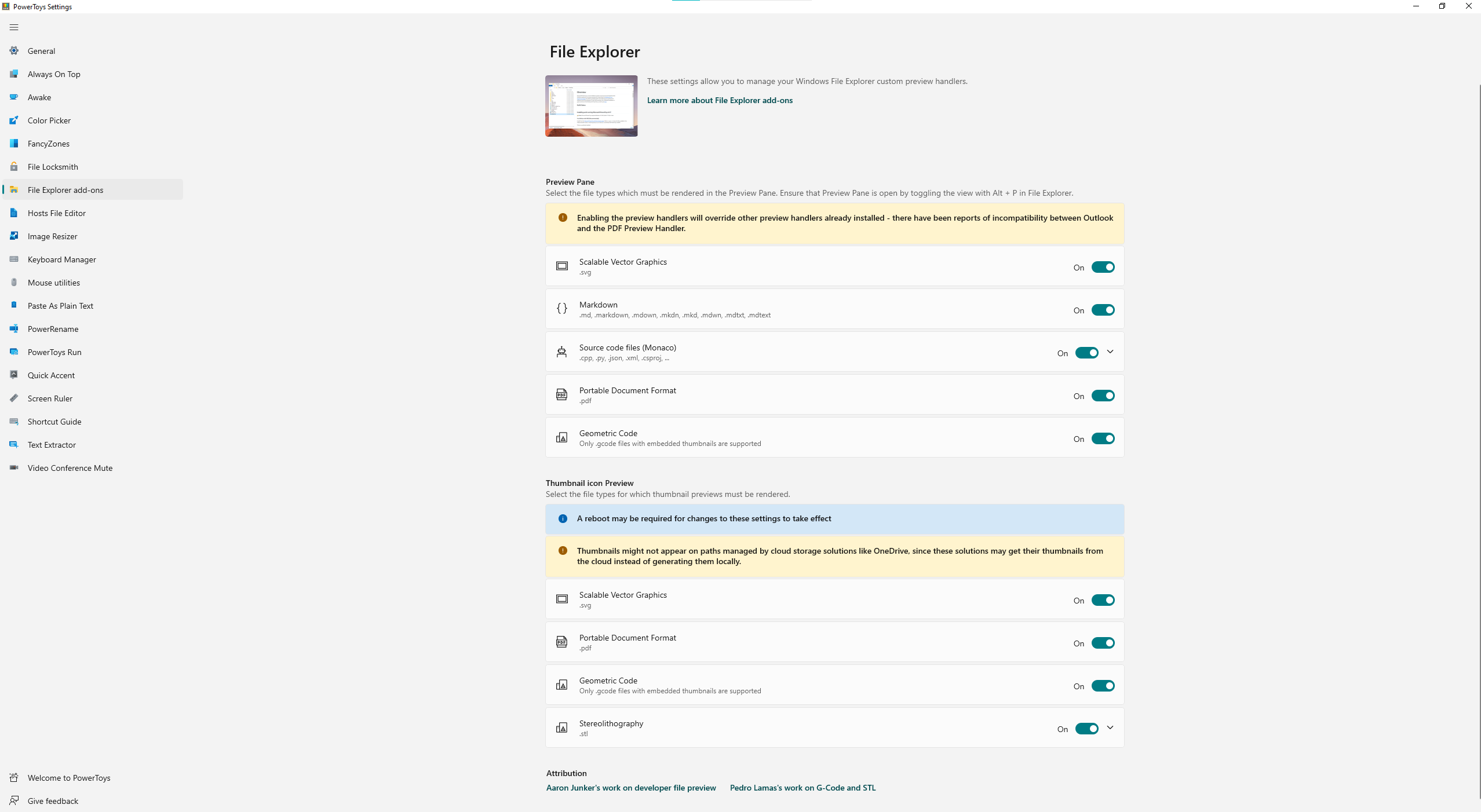 PowerToys Settings

General
Always On Top
Awake
Color Picker
FancyZones
File Locksmith
File Explorer add-ons
Hosts File Editor
Image Resizer
Keyboard Manager
Mouse utilities
Paste As Plain Text
PowerRename
PowerToys Run
Quick Accent
Screen Ruler
Shortcut Guide
Text Extractor
Video Conference Mute

Welcome to PowerToys
Give feedback

File Explorer

These settings allow you to manage your Windows File Explorer custom preview handlers.
Learn more about File Explorer add-ons

Preview Pane
Select the file types which must be rendered in the Preview Pane. Ensure that Preview Pane is open by toggling the view with Alt + P in File Explorer.

Enabling the preview handlers will override other preview handlers already installed - there have been reports of incompatibility between Outlook and the PDF Preview Handler.

Scalable Vector Graphics
.svg
On

Markdown
.md, .markdown, .mdown, .mkdn, .mkd, .mdwn, .mdtxt, .mdtext
On

Source code files (Monaco)
.cpp, .py, .json, .xml, .csproj, ...
On

Portable Document Format
.pdf
On

Geometric Code
Only .gcode files with embedded thumbnails are supported
On

Thumbnail icon Preview
Select the file types for which thumbnail previews must be rendered.

A reboot may be required for changes to these settings to take effect

Thumbnails might not appear on paths managed by cloud storage solutions like OneDrive, since these solutions may get their thumbnails from the cloud instead of generating them locally.

Scalable Vector Graphics
.svg
On

Portable Document Format
.pdf
On

Geometric Code
Only .gcode files with embedded thumbnails are supported
On

Stereolithography
.stl
On

Attribution
Aaron Junker's work on developer file preview
Pedro Lamas's work on G-Code and STL